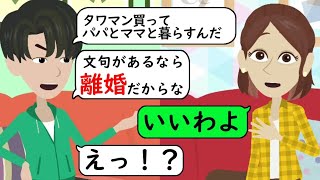 タワマン買って
パパとママと暮らすんだ

文句があるなら
離婚だからな

いいわよ

えっ！？